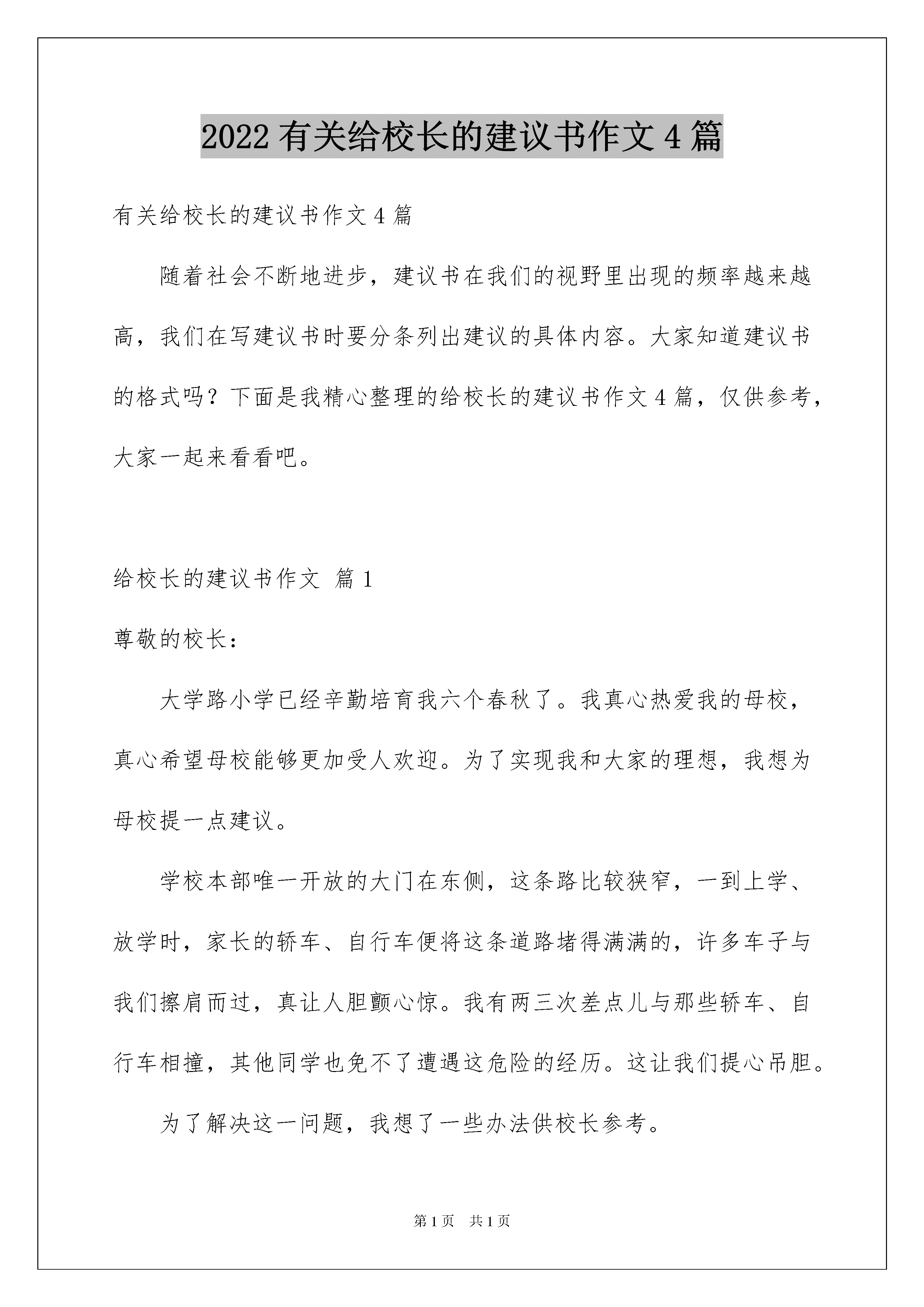 2022 有关给校长的建议书作文 4 篇

有关给校长的建议书作文 4 篇

随着社会不断地进步，建议书在我们的视野里出现的频率越来越高，我们在写建议书时要分条列出建议的具体内容。大家知道建议书的格式吗？下面是我精心整理的给校长的建议书作文 4 篇，仅供参考，大家一起来看看吧。

给校长的建议书作文 篇 1

尊敬的校长：

大学路小学已经辛勤培育我六个春秋了。我真心热爱我的母校，真心希望母校能够更加受人欢迎。为了实现我和大家的理想，我想为母校提一点建议。

学校本部唯一开放的大门在东侧，这条路比较狭窄，一到上学、放学时，家长的轿车、自行车便将这条道路堵得满满的，许多车子与我们擦肩而过，真让人胆颤心惊。我有两三次差点儿与那些轿车、自行车相撞，其他同学也免不了遭遇这危险的经历。这让我们提心吊胆。

为了解决这一问题，我想了一些办法供校长参考。

第 1 页 共 1 页